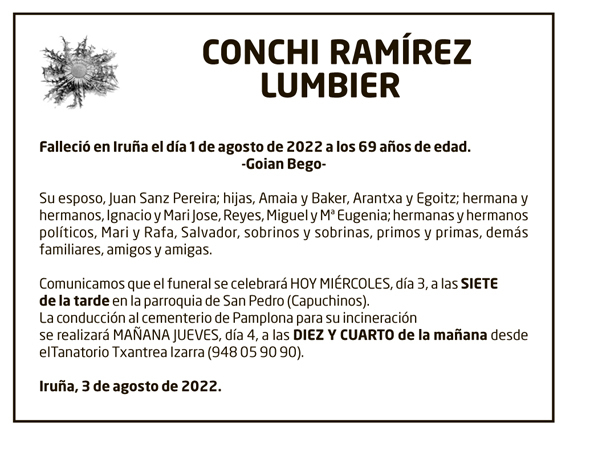 CONCHI RAMÍREZ LUMBIER

Falleció en Iruña el día 1 de agosto de 2022 a los 69 años de edad.
-Goian Bego-

Su esposo, Juan Sanz Pereira; hijas, Amaia y Baker, Arantxa y Egoitz; hermana y hermanos, Ignacio y Mari Jose, Reyes, Miguel y Mª Eugenia; hermanas y hermanos políticos, Mari y Rafa, Salvador, sobrinos y sobrinas, primos y primas, demás familiares, amigos y amigas.

Comunicamos que el funeral se celebrará HOY MIÉRCOLES, día 3, a las SIETE de la tarde en la parroquia de San Pedro (Capuchinos).
La conducción al cementerio de Pamplona para su incineración se realizará MAÑANA JUEVES, día 4, a las DIEZ Y CUARTO de la mañana desde elTanatorio Txantrea Izarra (948 05 90 90).

Iruña, 3 de agosto de 2022.